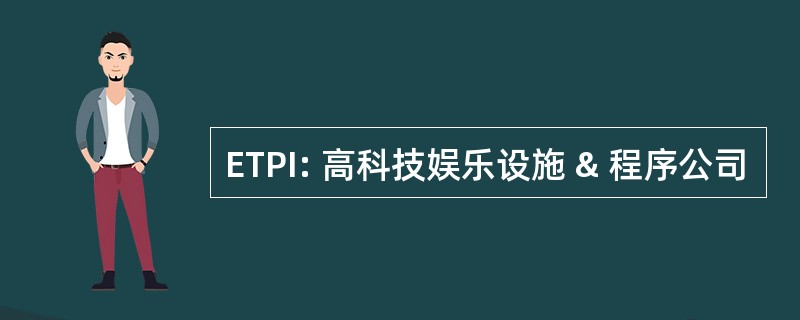 ETPI: 高科技娱乐设施 & 程序公司